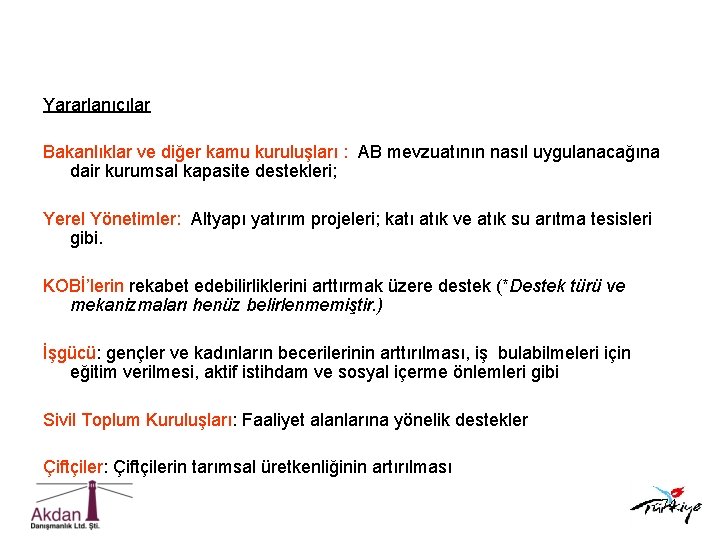 Yararlanıcılar

Bakanlıklar ve diğer kamu kuruluşları : AB mevzuatının nasıl uygulanacağına dair kurumsal kapasite destekleri;

Yerel Yönetimler: Altyapı yatırım projeleri; katı atık ve atık su arıtma tesisleri gibi.

KOBİ'lerin rekabet edebilirliklerini arttırmak üzere destek (*Destek türü ve mekanizmaları henüz belirlenmemiştir.)

İşgücü: gençler ve kadınların becerilerinin arttırılması, iş bulabilmeleri için eğitim verilmesi, aktif istihdam ve sosyal içerme önlemleri gibi

Sivil Toplum Kuruluşları: Faaliyet alanlarına yönelik destekler

Çiftçiler: Çiftçilerin tarımsal üretkenliğinin artırılması

Akdan
Danışmanlık Ltd. Şti.

Türkiye